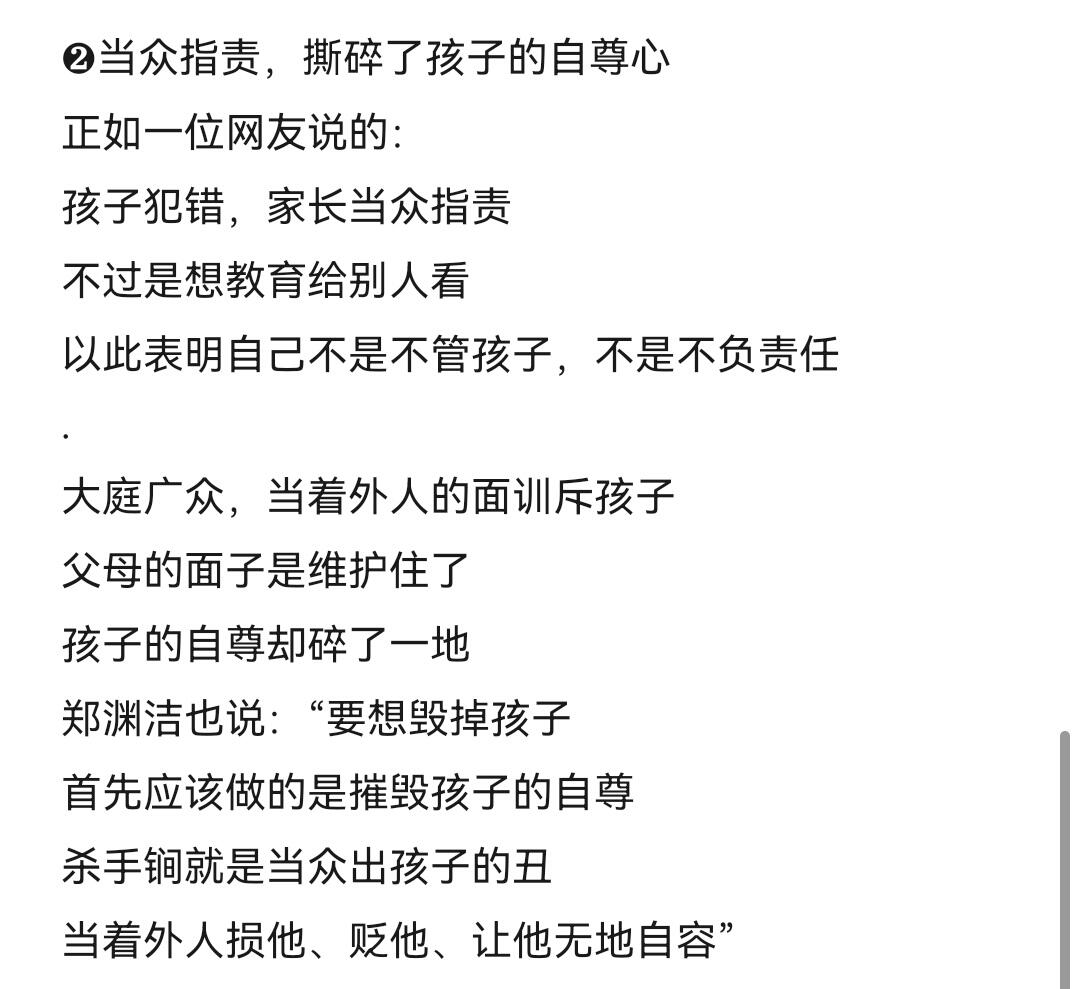 ❷当众指责，撕碎了孩子的自尊心

正如一位网友说的：

孩子犯错，家长当众指责

不过是想教育给别人看

以此表明自己不是不管孩子，不是不负责任

.

大庭广众，当着外人的面训斥孩子

父母的面子是维护住了

孩子的自尊却碎了一地

郑渊洁也说：“要想毁掉孩子

首先应该做的是摧毁孩子的自尊

杀手锏就是当众出孩子的丑

当着外人损他、贬他、让他无地自容”